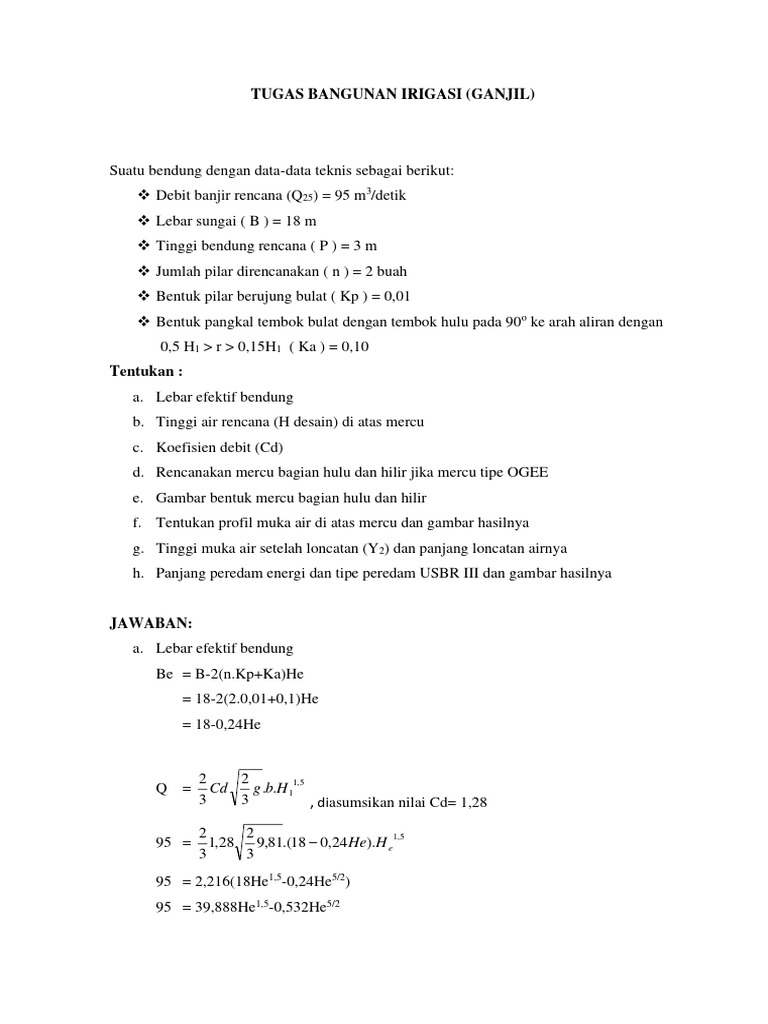 TUGAS BANGUNAN IRIGASI (GANJIL)

Suatu bendung dengan data-data teknis sebagai berikut:
❖ Debit banjir rencana ($Q_{25}$) = 95 $m^3$/detik
❖ Lebar sungai ( B ) = 18 m
❖ Tinggi bendung rencana ( P ) = 3 m
❖ Jumlah pilar direncanakan ( n ) = 2 buah
❖ Bentuk pilar berujung bulat ( Kp ) = 0,01
❖ Bentuk pangkal tembok bulat dengan tembok hulu pada $90^o$ ke arah aliran dengan 0,5 $H_1$ > r > 0,15$H_1$ ( Ka ) = 0,10

Tentukan :
a. Lebar efektif bendung
b. Tinggi air rencana (H desain) di atas mercu
c. Koefisien debit (Cd)
d. Rencanakan mercu bagian hulu dan hilir jika mercu tipe OGEE
e. Gambar bentuk mercu bagian hulu dan hilir
f. Tentukan profil muka air di atas mercu dan gambar hasilnya
g. Tinggi muka air setelah loncatan ($Y_2$) dan panjang loncatan airnya
h. Panjang peredam energi dan tipe peredam USBR III dan gambar hasilnya

JAWABAN:
a. Lebar efektif bendung
Be = B-2(n.Kp+Ka)He
= 18-2(2.0,01+0,1)He
= 18-0,24He

Q $= \frac{2}{3}Cd\sqrt{\frac{2}{3}g}.b.H_1^{1,5}$ , diasumsikan nilai Cd= 1,28

95 $= \frac{2}{3}1,28\sqrt{\frac{2}{3}9,81}.(18-0,24He).H_e^{1,5}$

95 = 2,216(18$He^{1,5}$-0,24$He^{5/2}$)
95 = 39,888$He^{1,5}$-0,532$He^{5/2}$